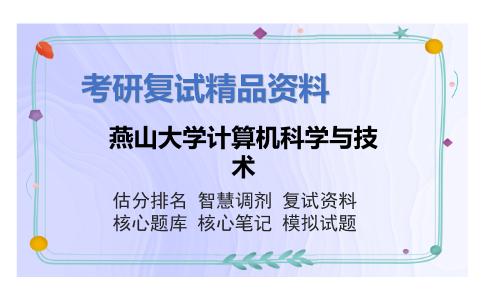 考研复试精品资料

燕山大学计算机科学与技术

估分排名 智慧调剂 复试资料
核心题库 核心笔记 模拟试题